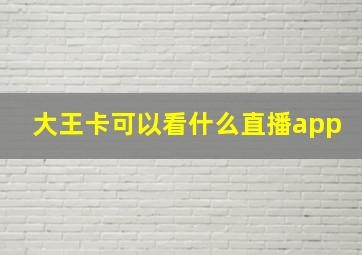 大王卡可以看什么直播app